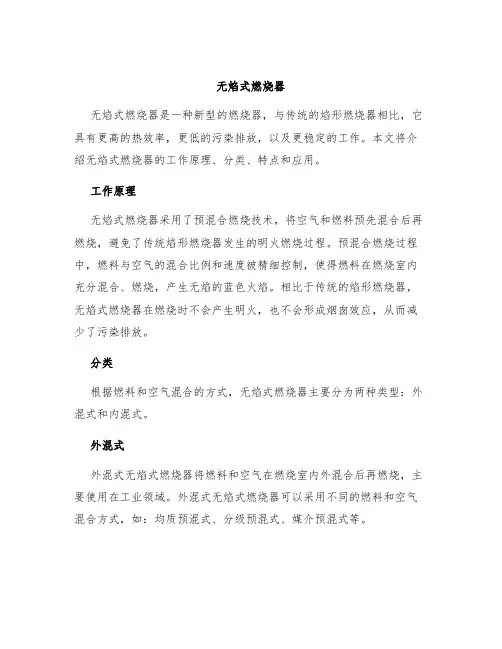 无焰式燃烧器

无焰式燃烧器是一种新型的燃烧器，与传统的焰形燃烧器相比，它具有更高的热效率，更低的污染排放，以及更稳定的工作。本文将介绍无焰式燃烧器的工作原理、分类、特点和应用。

工作原理

无焰式燃烧器采用了预混合燃烧技术，将空气和燃料预先混合后再燃烧，避免了传统焰形燃烧器发生的明火燃烧过程。预混合燃烧过程中，燃料与空气的混合比例和速度被精细控制，使得燃料在燃烧室内充分混合、燃烧，产生无焰的蓝色火焰。相比于传统的焰形燃烧器，无焰式燃烧器在燃烧时不会产生明火，也不会形成烟囱效应，从而减少了污染排放。

分类

根据燃料和空气混合的方式，无焰式燃烧器主要分为两种类型：外混式和内混式。

外混式

外混式无焰式燃烧器将燃料和空气在燃烧室内外混合后再燃烧，主要使用在工业领域。外混式无焰式燃烧器可以采用不同的燃料和空气混合方式，如：均质预混式、分级预混式、媒介预混式等。